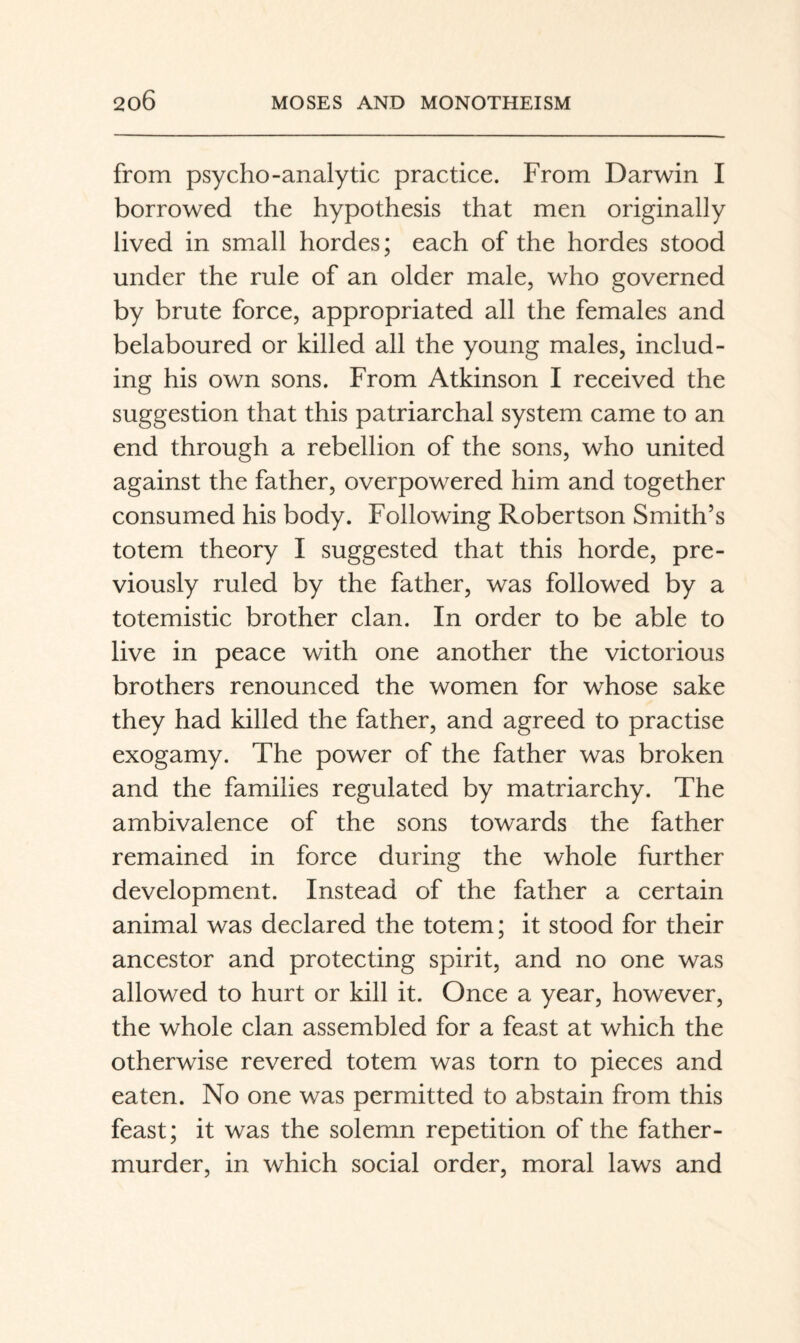 206 MOSES AND MONOTHEISM

from psycho-analytic practice. From Darwin I borrowed the hypothesis that men originally lived in small hordes; each of the hordes stood under the rule of an older male, who governed by brute force, appropriated all the females and belaboured or killed all the young males, including his own sons. From Atkinson I received the suggestion that this patriarchal system came to an end through a rebellion of the sons, who united against the father, overpowered him and together consumed his body. Following Robertson Smith's totem theory I suggested that this horde, previously ruled by the father, was followed by a totemistic brother clan. In order to be able to live in peace with one another the victorious brothers renounced the women for whose sake they had killed the father, and agreed to practise exogamy. The power of the father was broken and the families regulated by matriarchy. The ambivalence of the sons towards the father remained in force during the whole further development. Instead of the father a certain animal was declared the totem; it stood for their ancestor and protecting spirit, and no one was allowed to hurt or kill it. Once a year, however, the whole clan assembled for a feast at which the otherwise revered totem was torn to pieces and eaten. No one was permitted to abstain from this feast; it was the solemn repetition of the father-murder, in which social order, moral laws and